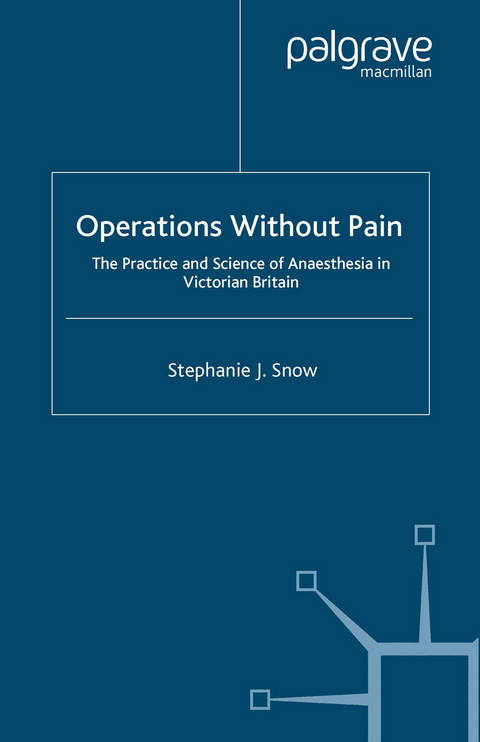 palgrave
macmillan

Operations Without Pain

The Practice and Science of Anaesthesia in Victorian Britain

Stephanie J. Snow